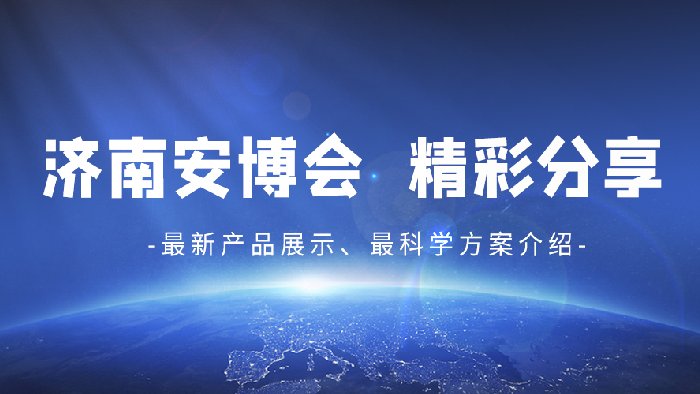 济南安博会 精彩分享

-最新产品展示、最科学方案介绍-